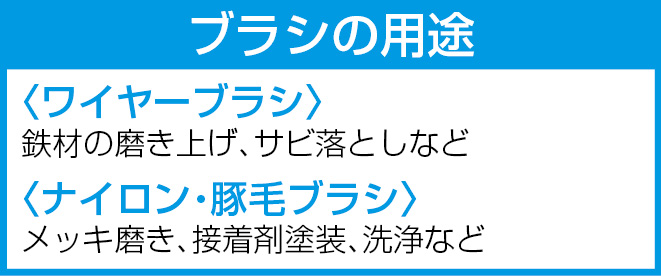 ブラシの用途

〈ワイヤーブラシ〉
鉄材の磨き上げ、サビ落としなど

〈ナイロン・豚毛ブラシ〉
メッキ磨き、接着剤塗装、洗浄など